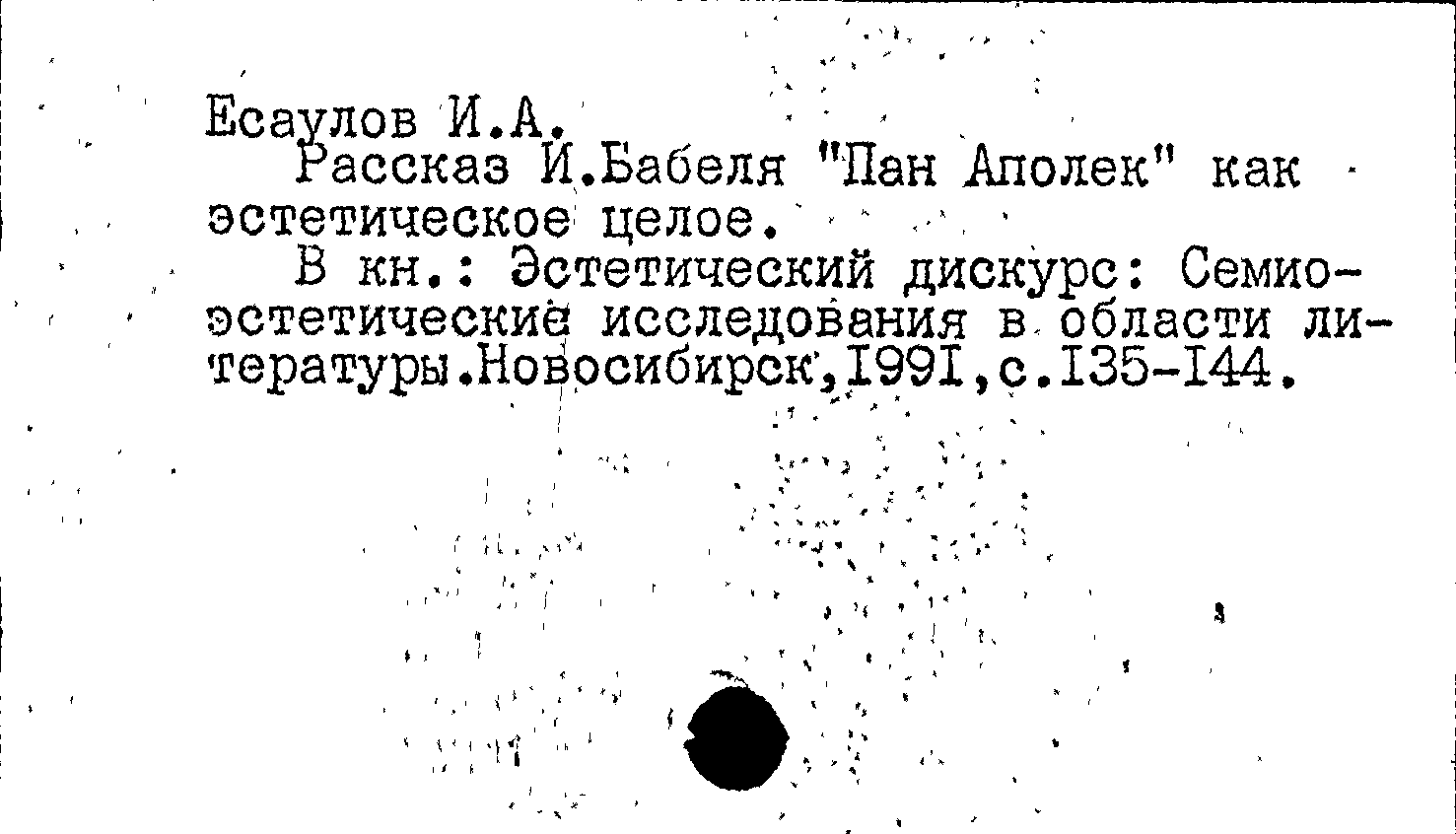 Есаулов И.А.

Рассказ И.Бабеля "Пан Аполек" как эстетическое целое.

В кн.: Эстетический дискурс: Семиоэстетические исследования в области литературы.Новосибирск,1991,с.135-144.